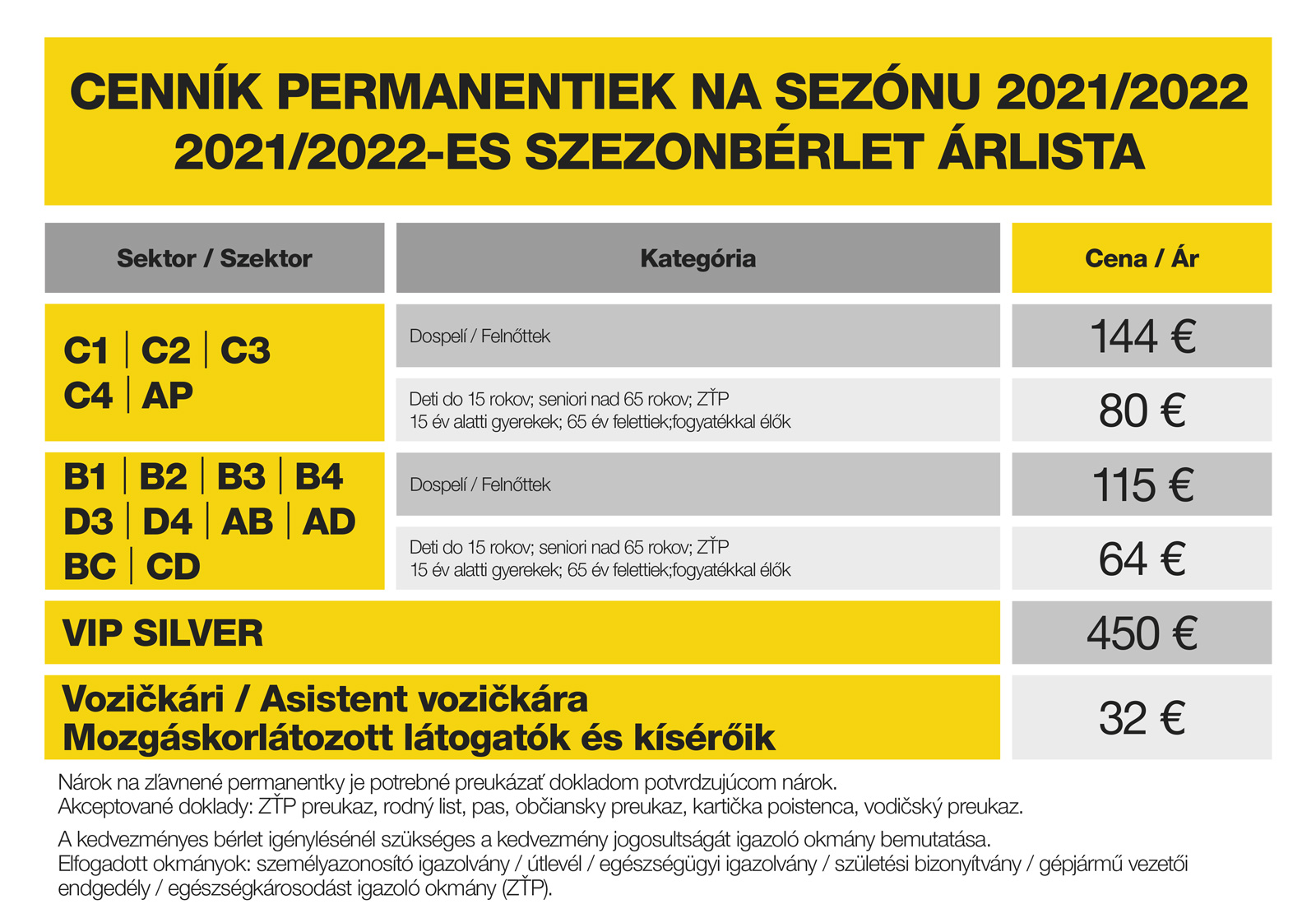 CENNÍK PERMANENTIEK NA SEZÓNU 2021/2022
2021/2022-ES SZEZONBÉRLET ÁRLISTA

| Sektor / Szektor | Kategória | Cena / Ár |
|---|---|---|
| C1 \| C2 \| C3 C4 \| AP | Dospelí / Felnőttek | 144 € |
| | Deti do 15 rokov; seniori nad 65 rokov; ZŤP 15 év alatti gyerekek; 65 év felettiek;fogyatékkal élők | 80 € |
| B1 \| B2 \| B3 \| B4 D3 \| D4 \| AB \| AD BC \| CD | Dospelí / Felnőttek | 115 € |
| | Deti do 15 rokov; seniori nad 65 rokov; ZŤP 15 év alatti gyerekek; 65 év felettiek;fogyatékkal élők | 64 € |
| VIP SILVER | | 450 € |
| Vozičkári / Asistent vozičkára Mozgáskorlátozott látogatók és kísérőik | | 32 € |

Nárok na zľavnené permanentky je potrebné preukázať dokladom potvrdzujúcom nárok.
Akceptované doklady: ZŤP preukaz, rodný list, pas, občiansky preukaz, kartička poistenca, vodičský preukaz.

A kedvezményes bérlet igénylésénél szükséges a kedvezmény jogosultságát igazoló okmány bemutatása.
Elfogadott okmányok: személyazonosító igazolvány / útlevél / egészségügyi igazolvány / születési bizonyítvány / gépjármű vezetői endgedély / egészségkárosodást igazoló okmány (ZŤP).